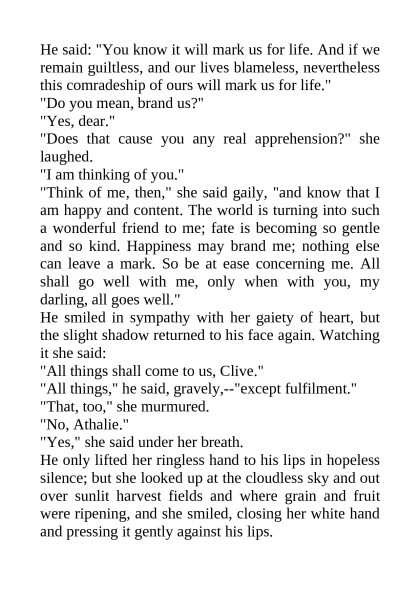 He said: "You know it will mark us for life. And if we remain guiltless, and our lives blameless, nevertheless this comradeship of ours will mark us for life."

"Do you mean, brand us?"

"Yes, dear."

"Does that cause you any real apprehension?" she laughed.

"I am thinking of you."

"Think of me, then," she said gaily, "and know that I am happy and content. The world is turning into such a wonderful friend to me; fate is becoming so gentle and so kind. Happiness may brand me; nothing else can leave a mark. So be at ease concerning me. All shall go well with me, only when with you, my darling, all goes well."

He smiled in sympathy with her gaiety of heart, but the slight shadow returned to his face again. Watching it she said:

"All things shall come to us, Clive."

"All things," he said, gravely,--"except fulfilment."

"That, too," she murmured.

"No, Athalie."

"Yes," she said under her breath.

He only lifted her ringless hand to his lips in hopeless silence; but she looked up at the cloudless sky and out over sunlit harvest fields and where grain and fruit were ripening, and she smiled, closing her white hand and pressing it gently against his lips.